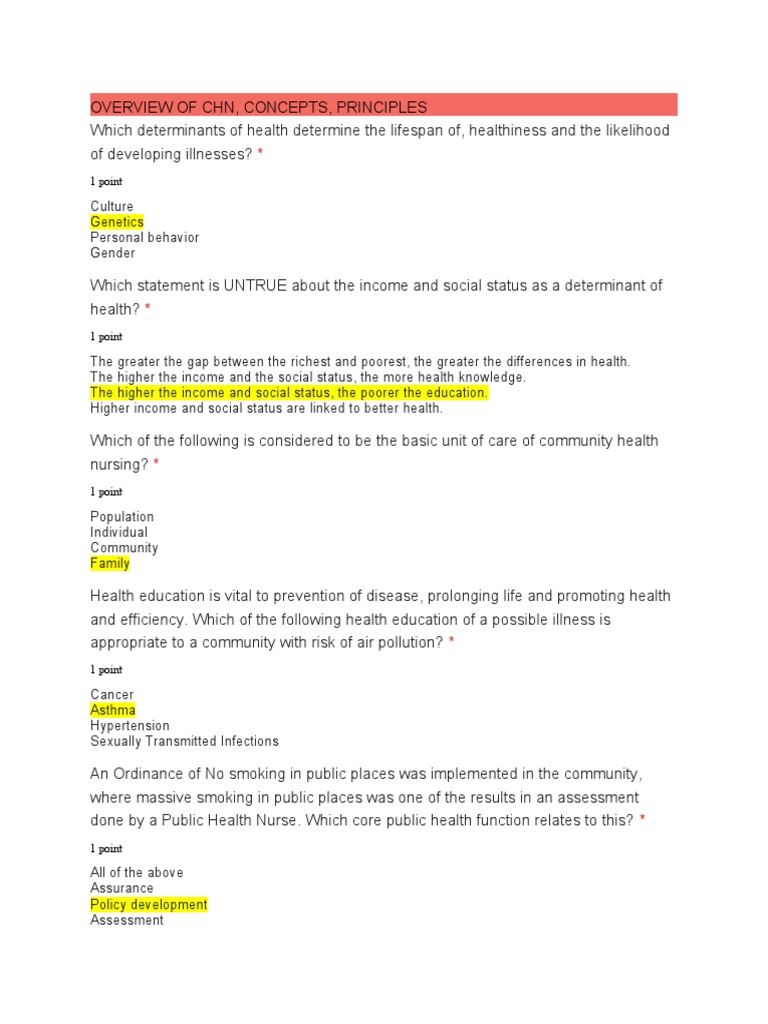 OVERVIEW OF CHN, CONCEPTS, PRINCIPLES

Which determinants of health determine the lifespan of, healthiness and the likelihood of developing illnesses? *

1 point

Culture
Genetics
Personal behavior
Gender

Which statement is UNTRUE about the income and social status as a determinant of health? *

1 point

The greater the gap between the richest and poorest, the greater the differences in health.
The higher the income and the social status, the more health knowledge.
The higher the income and social status, the poorer the education.
Higher income and social status are linked to better health.

Which of the following is considered to be the basic unit of care of community health nursing? *

1 point

Population
Individual
Community
Family

Health education is vital to prevention of disease, prolonging life and promoting health and efficiency. Which of the following health education of a possible illness is appropriate to a community with risk of air pollution? *

1 point

Cancer
Asthma
Hypertension
Sexually Transmitted Infections

An Ordinance of No smoking in public places was implemented in the community, where massive smoking in public places was one of the results in an assessment done by a Public Health Nurse. Which core public health function relates to this? *

1 point

All of the above
Assurance
Policy development
Assessment